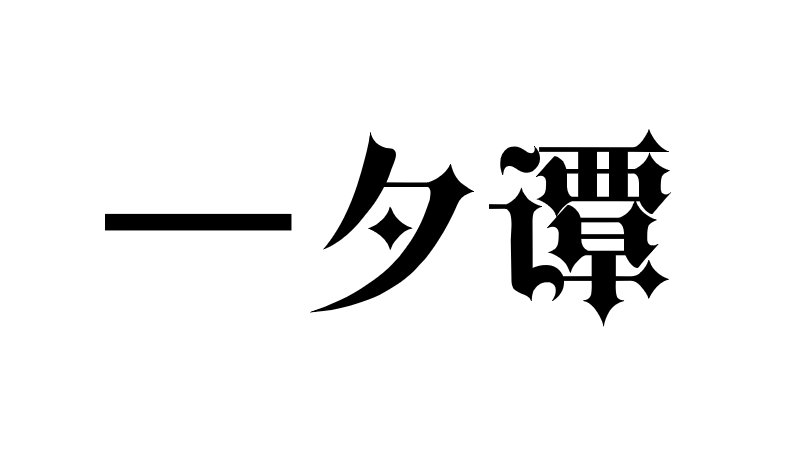 一夕谭